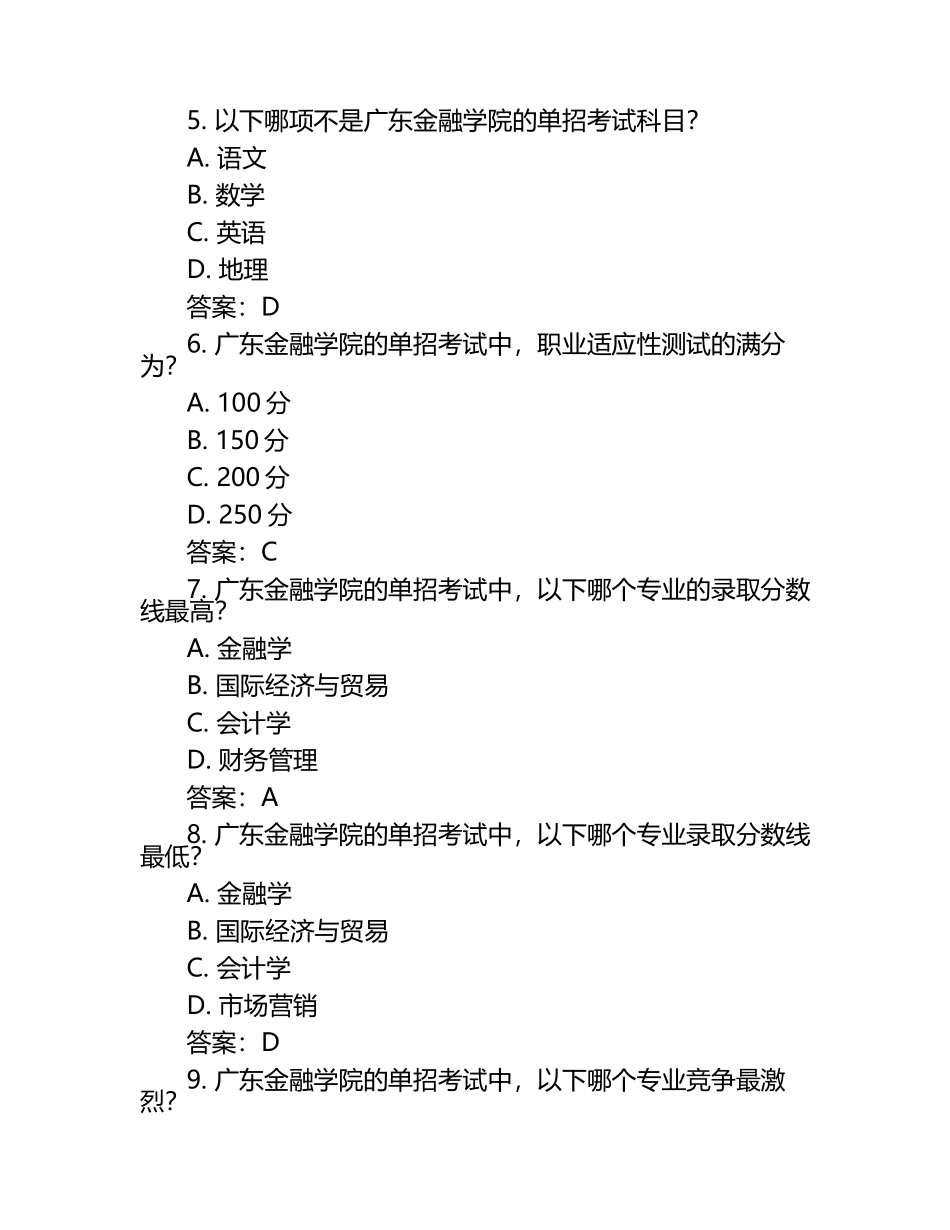 5. 以下哪项不是广东金融学院的单招考试科目?
A. 语文
B. 数学
C. 英语
D. 地理
答案：D
6. 广东金融学院的单招考试中，职业适应性测试的满分为?
A. 100 分
B. 150 分
C. 200 分
D. 250 分
答案：C
7. 广东金融学院的单招考试中，以下哪个专业的录取分数线最高?
A. 金融学
B. 国际经济与贸易
C. 会计学
D. 财务管理
答案：A
8. 广东金融学院的单招考试中，以下哪个专业录取分数线最低?
A. 金融学
B. 国际经济与贸易
C. 会计学
D. 市场营销
答案：D
9. 广东金融学院的单招考试中，以下哪个专业竞争最激烈?